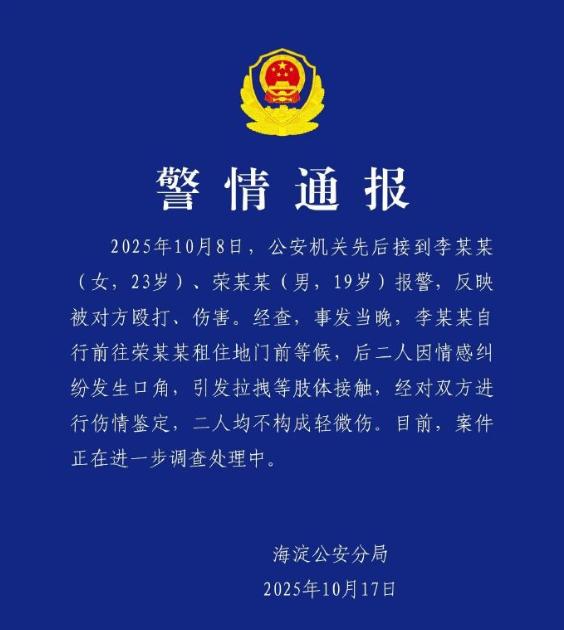 警情通报

2025年10月8日，公安机关先后接到李某某（女，23岁）、荣某某（男，19岁）报警，反映被对方殴打、伤害。经查，事发当晚，李某某自行前往荣某某租住地门前等候，后二人因情感纠纷发生口角，引发拉拽等肢体接触，经对双方进行伤情鉴定，二人均不构成轻微伤。目前，案件正在进一步调查处理中。

海淀公安分局
2025年10月17日